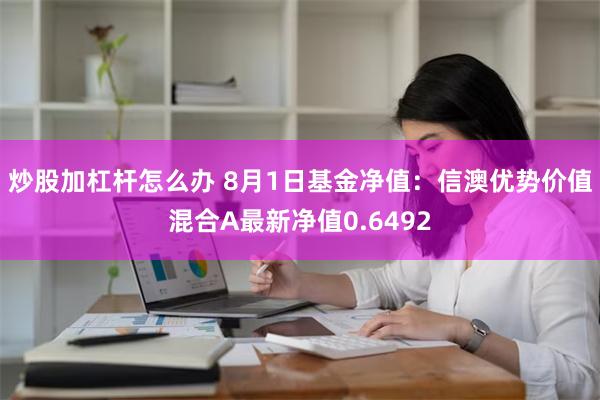 炒股加杠杆怎么办 8月1日基金净值：信澳优势价值混合A最新净值0.6492